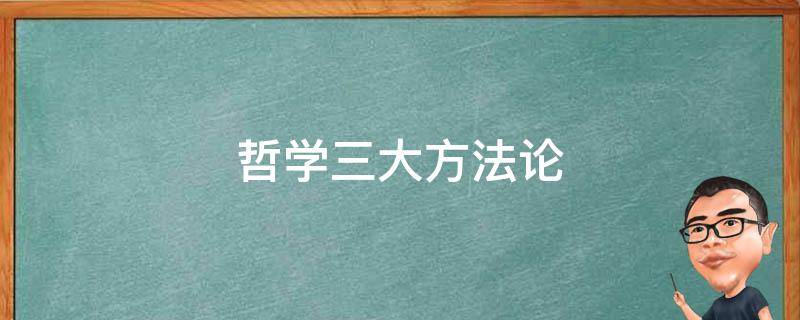 哲学三大方法论